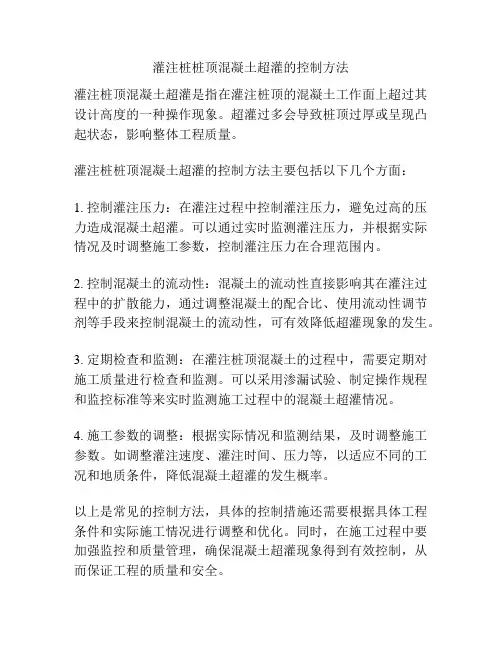 灌注桩桩顶混凝土超灌的控制方法

灌注桩顶混凝土超灌是指在灌注桩顶的混凝土工作面上超过其设计高度的一种操作现象。超灌过多会导致桩顶过厚或呈现凸起状态，影响整体工程质量。

灌注桩桩顶混凝土超灌的控制方法主要包括以下几个方面：

1. 控制灌注压力：在灌注过程中控制灌注压力，避免过高的压力造成混凝土超灌。可以通过实时监测灌注压力，并根据实际情况及时调整施工参数，控制灌注压力在合理范围内。

2. 控制混凝土的流动性：混凝土的流动性直接影响其在灌注过程中的扩散能力，通过调整混凝土的配合比、使用流动性调节剂等手段来控制混凝土的流动性，可有效降低超灌现象的发生。

3. 定期检查和监测：在灌注桩顶混凝土的过程中，需要定期对施工质量进行检查和监测。可以采用渗漏试验、制定操作规程和监控标准等来实时监测施工过程中的混凝土超灌情况。

4. 施工参数的调整：根据实际情况和监测结果，及时调整施工参数。如调整灌注速度、灌注时间、压力等，以适应不同的工况和地质条件，降低混凝土超灌的发生概率。

以上是常见的控制方法，具体的控制措施还需要根据具体工程条件和实际施工情况进行调整和优化。同时，在施工过程中要加强监控和质量管理，确保混凝土超灌现象得到有效控制，从而保证工程的质量和安全。